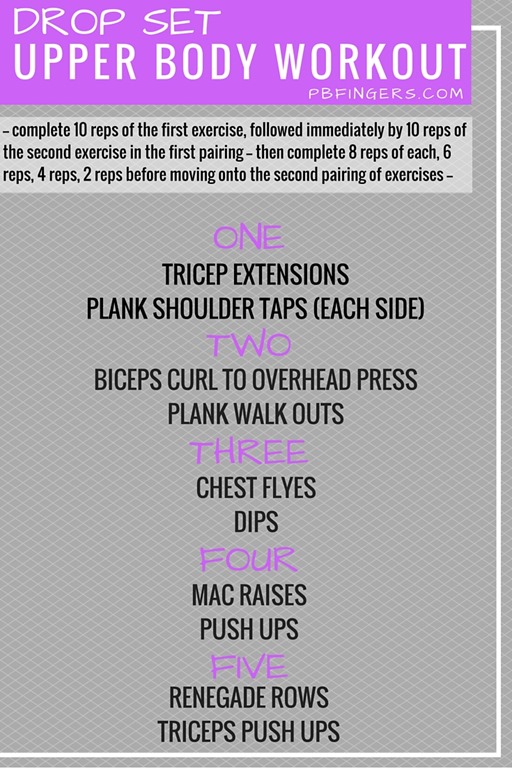 DROP SET
UPPER BODY WORKOUT
PBFINGERS.COM

– complete 10 reps of the first exercise, followed immediately by 10 reps of the second exercise in the first pairing – then complete 8 reps of each, 6 reps, 4 reps, 2 reps before moving onto the second pairing of exercises –

ONE
TRICEP EXTENSIONS
PLANK SHOULDER TAPS (EACH SIDE)

TWO
BICEPS CURL TO OVERHEAD PRESS
PLANK WALK OUTS

THREE
CHEST FLYES
DIPS

FOUR
MAC RAISES
PUSH UPS

FIVE
RENEGADE ROWS
TRICEPS PUSH UPS